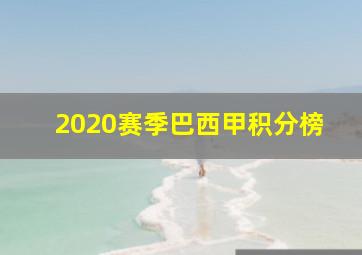 2020赛季巴西甲积分榜